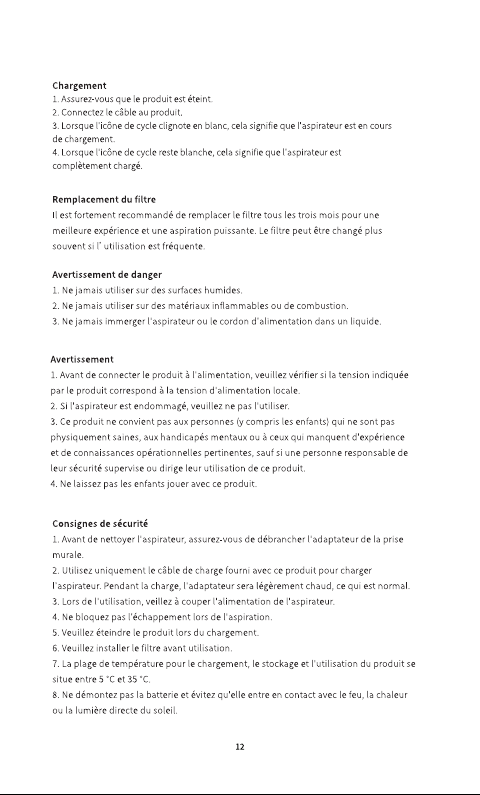 Chargement
1. Assurez-vous que le produit est éteint.
2. Connectez le câble au produit.
3. Lorsque l'icône de cycle clignote en blanc, cela signifie que l'aspirateur est en cours de chargement.
4. Lorsque l'icône de cycle reste blanche, cela signifie que l'aspirateur est complètement chargé.

Remplacement du filtre
Il est fortement recommandé de remplacer le filtre tous les trois mois pour une meilleure expérience et une aspiration puissante. Le filtre peut être changé plus souvent si l' utilisation est fréquente.

Avertissement de danger
1. Ne jamais utiliser sur des surfaces humides.
2. Ne jamais utiliser sur des matériaux inflammables ou de combustion.
3. Ne jamais immerger l'aspirateur ou le cordon d'alimentation dans un liquide.

Avertissement
1. Avant de connecter le produit à l'alimentation, veuillez vérifier si la tension indiquée par le produit correspond à la tension d'alimentation locale.
2. Si l'aspirateur est endommagé, veuillez ne pas l'utiliser.
3. Ce produit ne convient pas aux personnes (y compris les enfants) qui ne sont pas physiquement saines, aux handicapés mentaux ou à ceux qui manquent d'expérience et de connaissances opérationnelles pertinentes, sauf si une personne responsable de leur sécurité supervise ou dirige leur utilisation de ce produit.
4. Ne laissez pas les enfants jouer avec ce produit.

Consignes de sécurité
1. Avant de nettoyer l'aspirateur, assurez-vous de débrancher l'adaptateur de la prise murale.
2. Utilisez uniquement le câble de charge fourni avec ce produit pour charger l'aspirateur. Pendant la charge, l'adaptateur sera légèrement chaud, ce qui est normal.
3. Lors de l'utilisation, veillez à couper l'alimentation de l'aspirateur.
4. Ne bloquez pas l'échappement lors de l'aspiration.
5. Veuillez éteindre le produit lors du chargement.
6. Veuillez installer le filtre avant utilisation.
7. La plage de température pour le chargement, le stockage et l'utilisation du produit se situe entre 5 °C et 35 °C.
8. Ne démontez pas la batterie et évitez qu'elle entre en contact avec le feu, la chaleur ou la lumière directe du soleil.

12